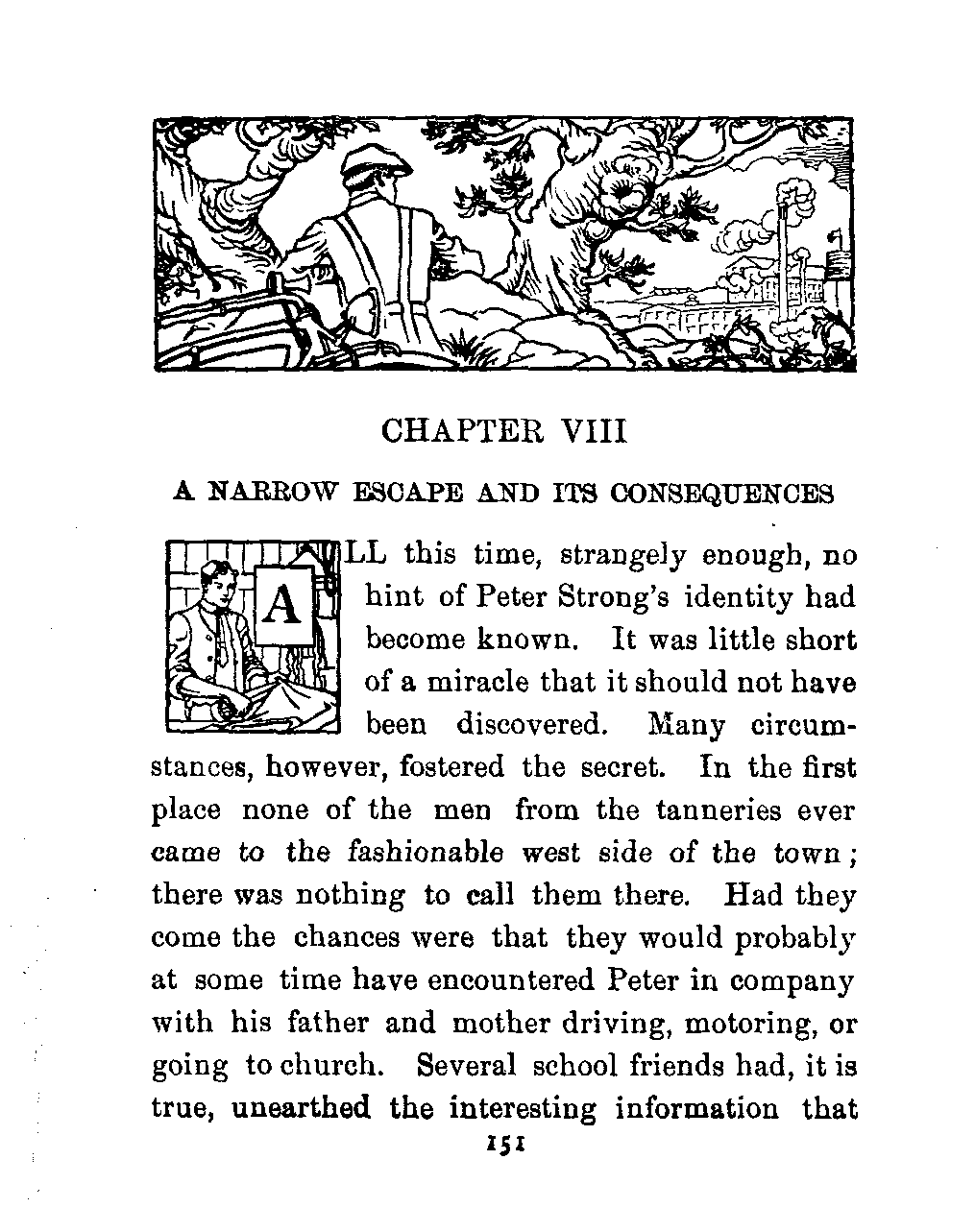 CHAPTER VIII

A NARROW ESCAPE AND ITS CONSEQUENCES

ALL this time, strangely enough, no hint of Peter Strong's identity had become known. It was little short of a miracle that it should not have been discovered. Many circumstances, however, fostered the secret. In the first place none of the men from the tanneries ever came to the fashionable west side of the town; there was nothing to call them there. Had they come the chances were that they would probably at some time have encountered Peter in company with his father and mother driving, motoring, or going to church. Several school friends had, it is true, unearthed the interesting information that

151